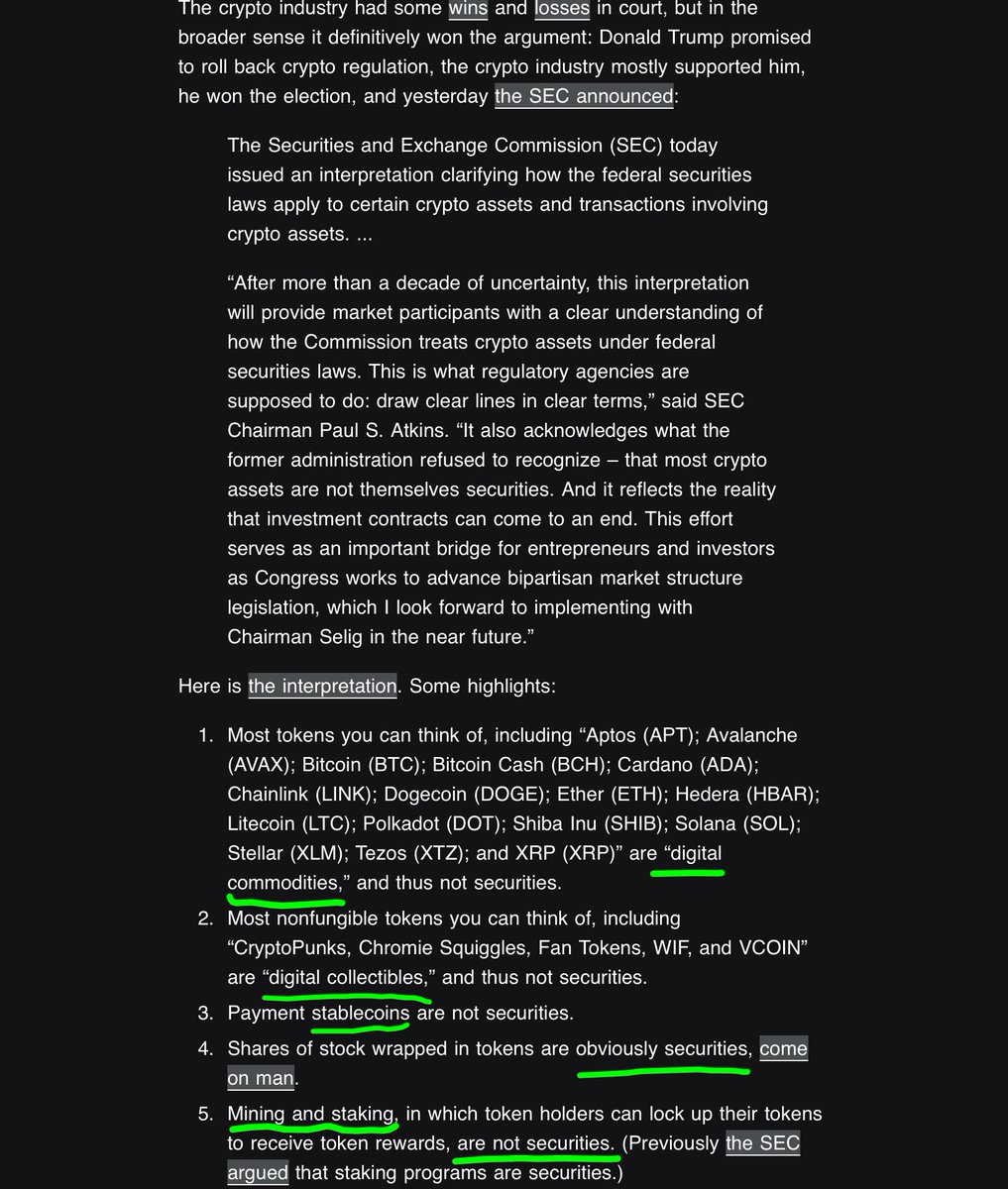 The crypto industry had some wins and losses in court, but in the broader sense it definitively won the argument: Donald Trump promised to roll back crypto regulation, the crypto industry mostly supported him, he won the election, and yesterday the SEC announced:

The Securities and Exchange Commission (SEC) today issued an interpretation clarifying how the federal securities laws apply to certain crypto assets and transactions involving crypto assets. ...

“After more than a decade of uncertainty, this interpretation will provide market participants with a clear understanding of how the Commission treats crypto assets under federal securities laws. This is what regulatory agencies are supposed to do: draw clear lines in clear terms,” said SEC Chairman Paul S. Atkins. “It also acknowledges what the former administration refused to recognize – that most crypto assets are not themselves securities. And it reflects the reality that investment contracts can come to an end. This effort serves as an important bridge for entrepreneurs and investors as Congress works to advance bipartisan market structure legislation, which I look forward to implementing with Chairman Selig in the near future.”

Here is the interpretation. Some highlights:

1. Most tokens you can think of, including “Aptos (APT); Avalanche (AVAX); Bitcoin (BTC); Bitcoin Cash (BCH); Cardano (ADA); Chainlink (LINK); Dogecoin (DOGE); Ether (ETH); Hedera (HBAR); Litecoin (LTC); Polkadot (DOT); Shiba Inu (SHIB); Solana (SOL); Stellar (XLM); Tezos (XTZ); and XRP (XRP)” are “digital commodities,” and thus not securities.
2. Most nonfungible tokens you can think of, including “CryptoPunks, Chromie Squiggles, Fan Tokens, WIF, and VCOIN” are “digital collectibles,” and thus not securities.
3. Payment stablecoins are not securities.
4. Shares of stock wrapped in tokens are obviously securities, come on man.
5. Mining and staking, in which token holders can lock up their tokens to receive token rewards, are not securities. (Previously the SEC argued that staking programs are securities.)